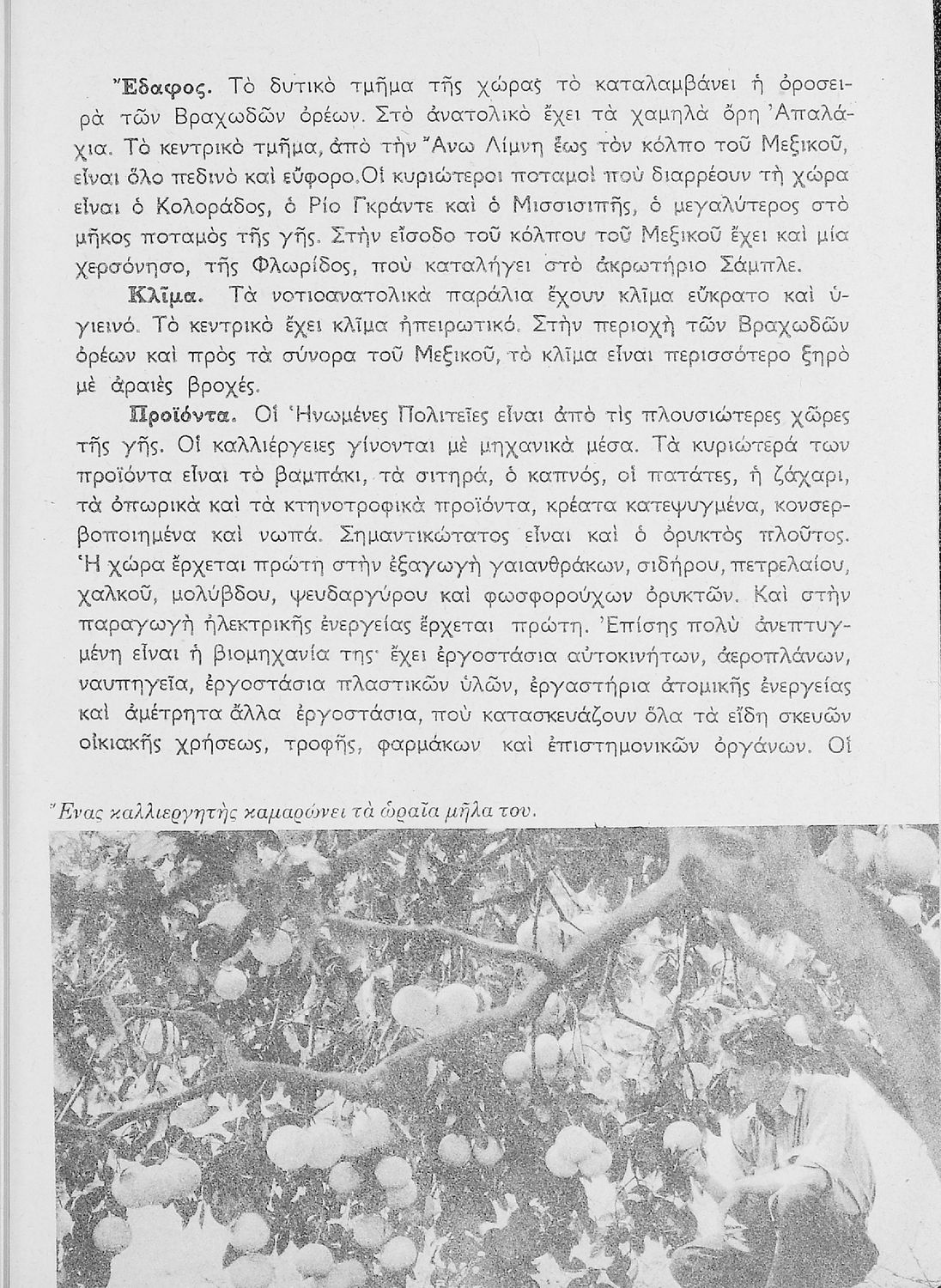 Ἔδαφος. Τὸ δυτικὸ τμῆμα τῆς χώρας τὸ καταλαμβάνει ἡ ὀροσειρὰ τῶν Βραχωδῶν ὀρέων. Στὸ ἀνατολικὸ ἔχει τὰ χαμηλὰ ὄρη Ἀπαλάχια. Τὸ κεντρικὸ τμῆμα, ἀπὸ τὴν Ἄνω Λίμνη ἕως τὸν κόλπο τοῦ Μεξικοῦ, εἶναι ὅλο πεδινὸ καὶ εὔφορο. Οἱ κυριώτεροι ποταμοὶ ποὺ διαρρέουν τὴ χώρα εἶναι ὁ Κολοράδος, ὁ Ρίο Γκράντε καὶ ὁ Μισσισιπῆς, ὁ μεγαλύτερος στὸ μῆκος ποταμὸς τῆς γῆς. Στὴν εἴσοδο τοῦ κόλπου τοῦ Μεξικοῦ ἔχει καὶ μία χερσόνησο, τῆς Φλωρίδος, ποὺ καταλήγει στὸ ἀκρωτήριο Σάμπλε.

Κλῖμα. Τὰ νοτιοανατολικὰ παράλια ἔχουν κλῖμα εὔκρατο καὶ ὑγιεινό. Τὸ κεντρικὸ ἔχει κλῖμα ἠπειρωτικό. Στὴν περιοχὴ τῶν Βραχωδῶν ὀρέων καὶ πρὸς τὰ σύνορα τοῦ Μεξικοῦ, τὸ κλῖμα εἶναι περισσότερο ξηρὸ μὲ ἀραιὲς βροχές.

Προϊόντα. Οἱ Ἡνωμένες Πολιτεῖες εἶναι ἀπὸ τὶς πλουσιώτερες χῶρες τῆς γῆς. Οἱ καλλιέργειες γίνονται μὲ μηχανικὰ μέσα. Τὰ κυριώτερά των προϊόντα εἶναι τὸ βαμπάκι, τὰ σιτηρά, ὁ καπνός, οἱ πατάτες, ἡ ζάχαρι, τὰ ὀπωρικὰ καὶ τὰ κτηνοτροφικὰ προϊόντα, κρέατα κατεψυγμένα, κονσερβοποιημένα καὶ νωπά. Σημαντικώτατος εἶναι καὶ ὁ ὀρυκτὸς πλοῦτος. Ἡ χώρα ἔρχεται πρώτη στὴν ἐξαγωγὴ γαιανθράκων, σιδήρου, πετρελαίου, χαλκοῦ, μολύβδου, ψευδαργύρου καὶ φωσφορούχων ὀρυκτῶν. Καὶ στὴν παραγωγὴ ἠλεκτρικῆς ἐνεργείας ἔρχεται πρώτη. Ἐπίσης πολὺ ἀνεπτυγμένη εἶναι ἡ βιομηχανία της· ἔχει ἐργοστάσια αὐτοκινήτων, ἀεροπλάνων, ναυπηγεῖα, ἐργοστάσια πλαστικῶν ὑλῶν, ἐργαστήρια ἀτομικῆς ἐνεργείας καὶ ἀμέτρητα ἄλλα ἐργοστάσια, ποὺ κατασκευάζουν ὅλα τὰ εἴδη σκευῶν οἰκιακῆς χρήσεως, τροφῆς, φαρμάκων καὶ ἐπιστημονικῶν ὀργάνων. Οἱ

Ἕνας καλλιεργητὴς καμαρώνει τὰ ὡραῖα μῆλα του.